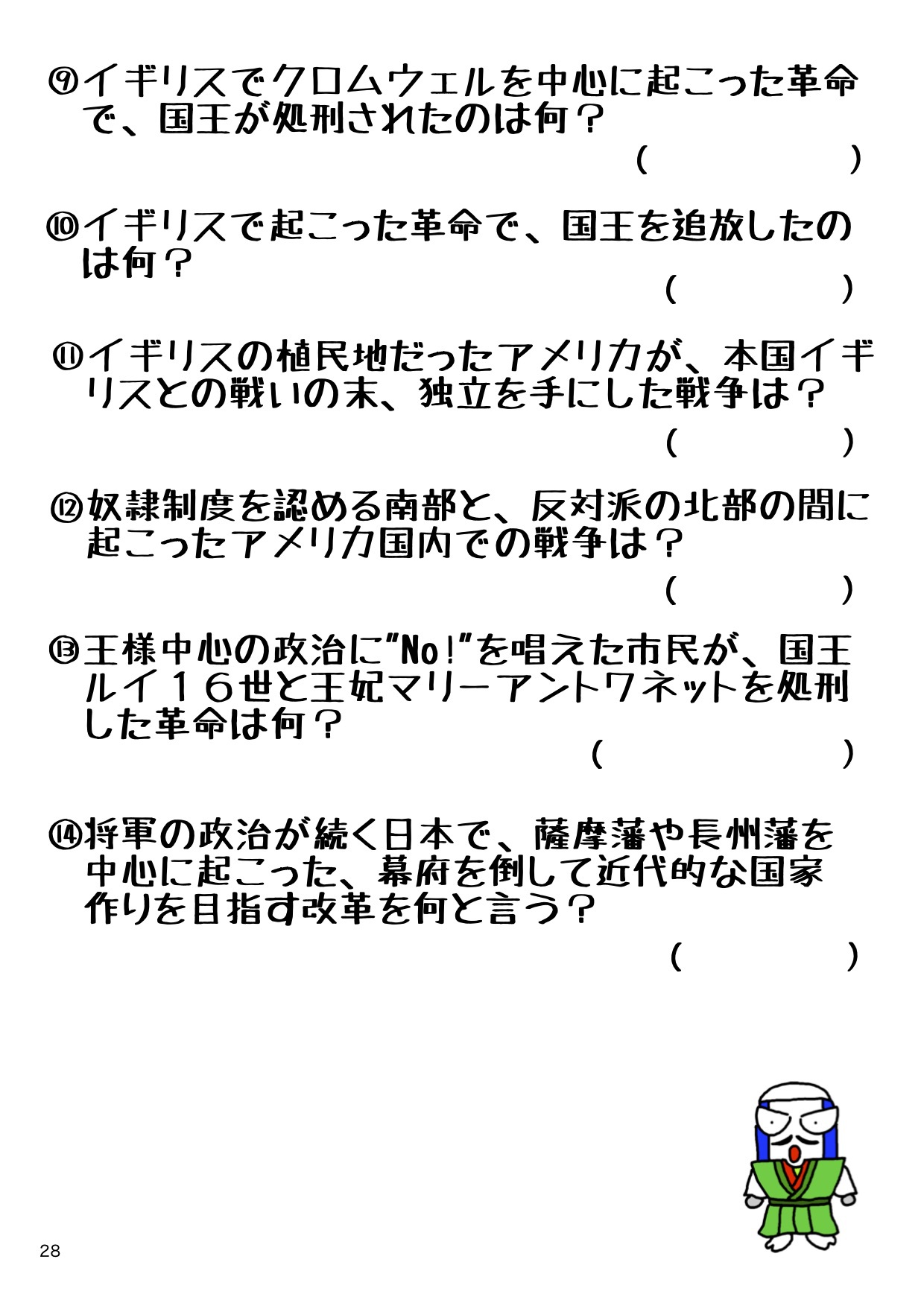 ⑨イギリスでクロムウェルを中心に起こった革命で、国王が処刑されたのは何？

(　　　　)

⑩イギリスで起こった革命で、国王を追放したのは何？

(　　　　)

⑪イギリスの植民地だったアメリカが、本国イギリスとの戦いの末、独立を手にした戦争は？

(　　　　)

⑫奴隷制度を認める南部と、反対派の北部の間に起こったアメリカ国内での戦争は？

(　　　　)

⑬王様中心の政治に“No!”を唱えた市民が、国王ルイ１６世と王妃マリーアントワネットを処刑した革命は何？

(　　　　)

⑭将軍の政治が続く日本で、薩摩藩や長州藩を中心に起こった、幕府を倒して近代的な国家作りを目指す改革を何と言う？

(　　　　)

28